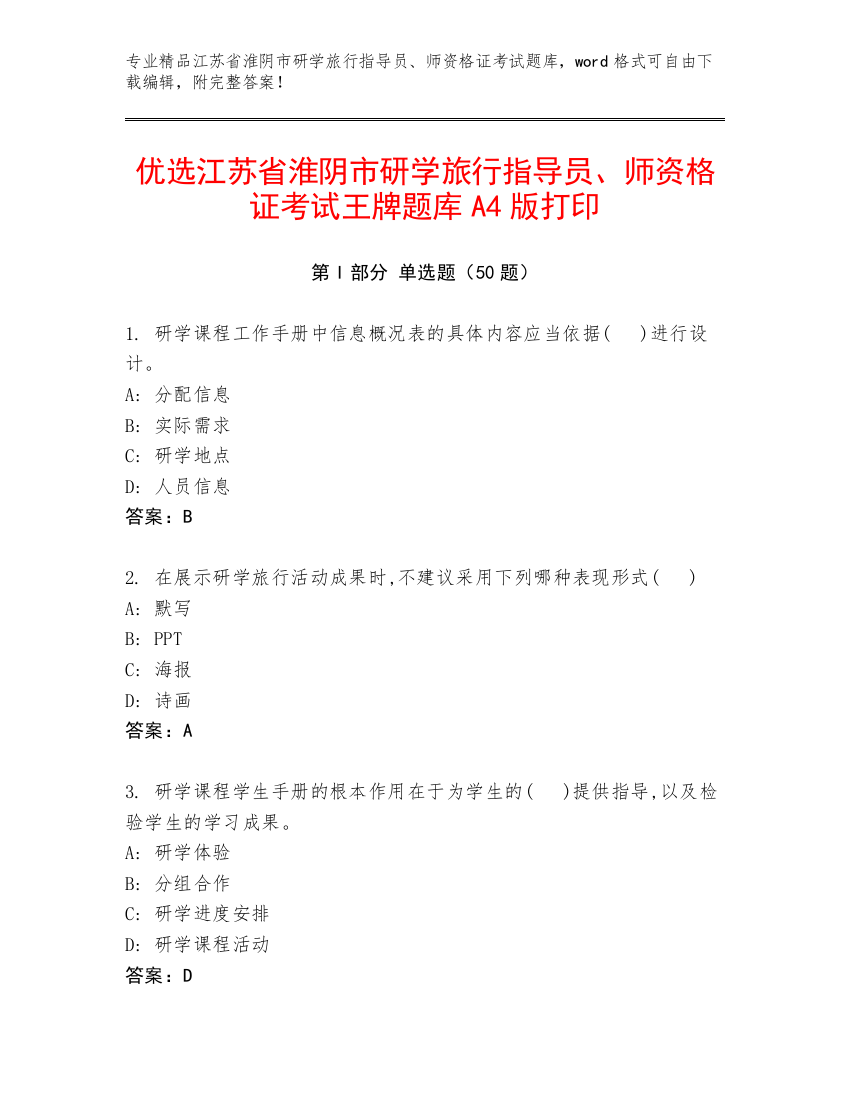 专业精品江苏省淮阴市研学旅行指导员、师资格证考试题库，word 格式可自由下载编辑，附完整答案！

优选江苏省淮阴市研学旅行指导员、师资格证考试王牌题库 A4 版打印

第 I 部分 单选题（50 题）

1. 研学课程工作手册中信息概况表的具体内容应当依据(　)进行设计。
A: 分配信息
B: 实际需求
C: 研学地点
D: 人员信息
答案：B

2. 在展示研学旅行活动成果时,不建议采用下列哪种表现形式(　)
A: 默写
B: PPT
C: 海报
D: 诗画
答案：A

3. 研学课程学生手册的根本作用在于为学生的(　)提供指导,以及检验学生的学习成果。
A: 研学体验
B: 分组合作
C: 研学进度安排
D: 研学课程活动
答案：D